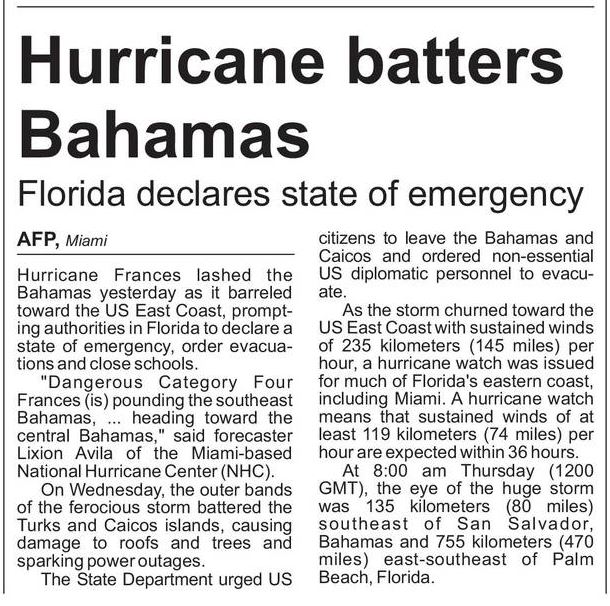 Hurricane batters Bahamas

Florida declares state of emergency

AFP, Miami

Hurricane Frances lashed the Bahamas yesterday as it barreled toward the US East Coast, prompting authorities in Florida to declare a state of emergency, order evacuations and close schools.

"Dangerous Category Four Frances (is) pounding the southeast Bahamas, ... heading toward the central Bahamas," said forecaster Lixion Avila of the Miami-based National Hurricane Center (NHC).

On Wednesday, the outer bands of the ferocious storm battered the Turks and Caicos islands, causing damage to roofs and trees and sparking power outages.

The State Department urged US citizens to leave the Bahamas and Caicos and ordered non-essential US diplomatic personnel to evacuate.

As the storm churned toward the US East Coast with sustained winds of 235 kilometers (145 miles) per hour, a hurricane watch was issued for much of Florida's eastern coast, including Miami. A hurricane watch means that sustained winds of at least 119 kilometers (74 miles) per hour are expected within 36 hours.

At 8:00 am Thursday (1200 GMT), the eye of the huge storm was 135 kilometers (80 miles) southeast of San Salvador, Bahamas and 755 kilometers (470 miles) east-southeast of Palm Beach, Florida.